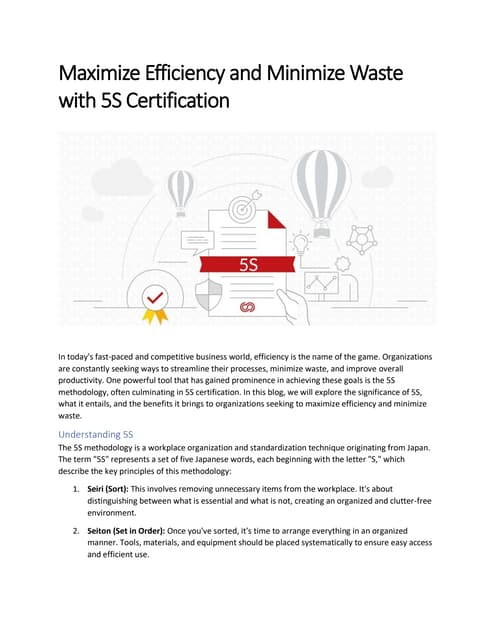 Maximize Efficiency and Minimize Waste with 5S Certification

5S

In today's fast-paced and competitive business world, efficiency is the name of the game. Organizations are constantly seeking ways to streamline their processes, minimize waste, and improve overall productivity. One powerful tool that has gained prominence in achieving these goals is the 5S methodology, often culminating in 5S certification. In this blog, we will explore the significance of 5S, what it entails, and the benefits it brings to organizations seeking to maximize efficiency and minimize waste.

Understanding 5S

The 5S methodology is a workplace organization and standardization technique originating from Japan. The term "5S" represents a set of five Japanese words, each beginning with the letter "S," which describe the key principles of this methodology:

1. **Seiri (Sort):** This involves removing unnecessary items from the workplace. It's about distinguishing between what is essential and what is not, creating an organized and clutter-free environment.

2. **Seiton (Set in Order):** Once you've sorted, it's time to arrange everything in an organized manner. Tools, materials, and equipment should be placed systematically to ensure easy access and efficient use.